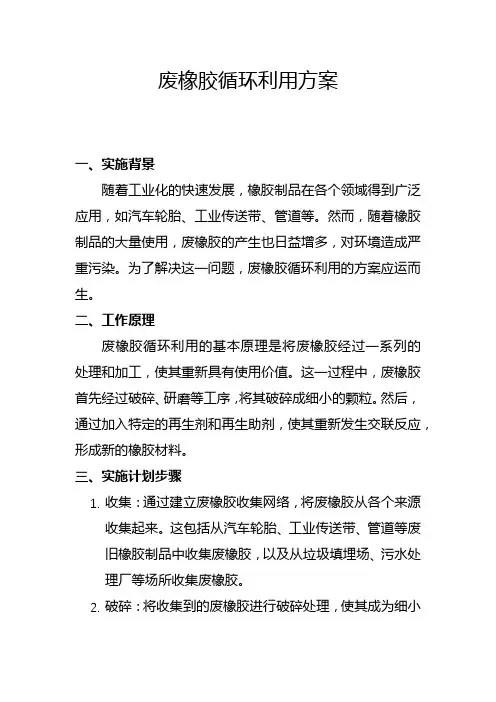 废橡胶循环利用方案

一、实施背景

随着工业化的快速发展，橡胶制品在各个领域得到广泛应用，如汽车轮胎、工业传送带、管道等。然而，随着橡胶制品的大量使用，废橡胶的产生也日益增多，对环境造成严重污染。为了解决这一问题，废橡胶循环利用的方案应运而生。

二、工作原理

废橡胶循环利用的基本原理是将废橡胶经过一系列的处理和加工，使其重新具有使用价值。这一过程中，废橡胶首先经过破碎、研磨等工序，将其破碎成细小的颗粒。然后，通过加入特定的再生剂和再生助剂，使其重新发生交联反应，形成新的橡胶材料。

三、实施计划步骤

1. 收集：通过建立废橡胶收集网络，将废橡胶从各个来源收集起来。这包括从汽车轮胎、工业传送带、管道等废旧橡胶制品中收集废橡胶，以及从垃圾填埋场、污水处理厂等场所收集废橡胶。

2. 破碎：将收集到的废橡胶进行破碎处理，使其成为细小